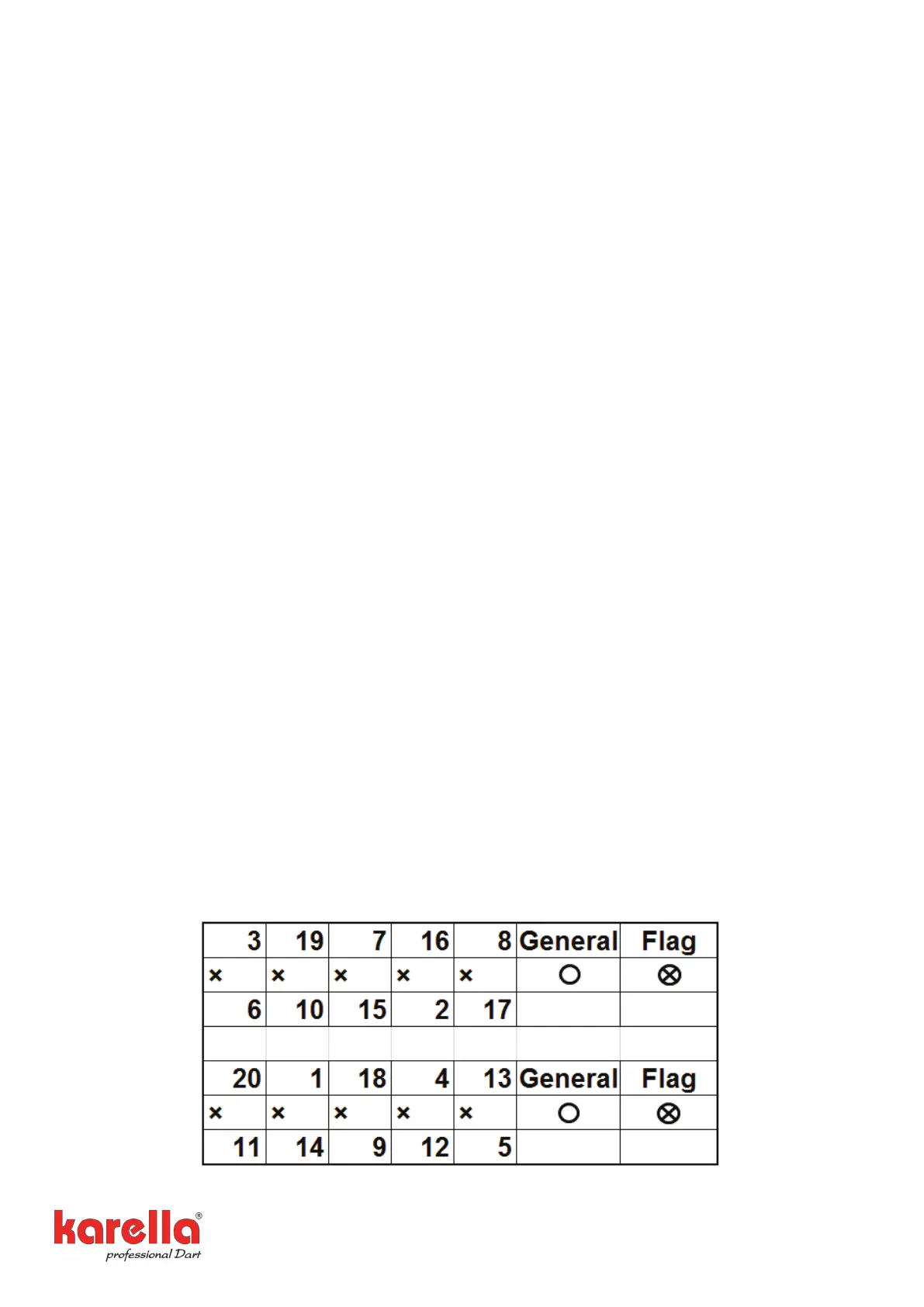 | 3 | 19 | 7 | 16 | 8 | General | Flag |
|---|---|---|---|---|---|---|
| × | × | × | × | × | ○ | ⊗ |
| 6 | 10 | 15 | 2 | 17 | | |
| | | | | | | |
| 20 | 1 | 18 | 4 | 13 | General | Flag |
| × | × | × | × | × | ○ | ⊗ |
| 11 | 14 | 9 | 12 | 5 | | |

karella®
professional Dart